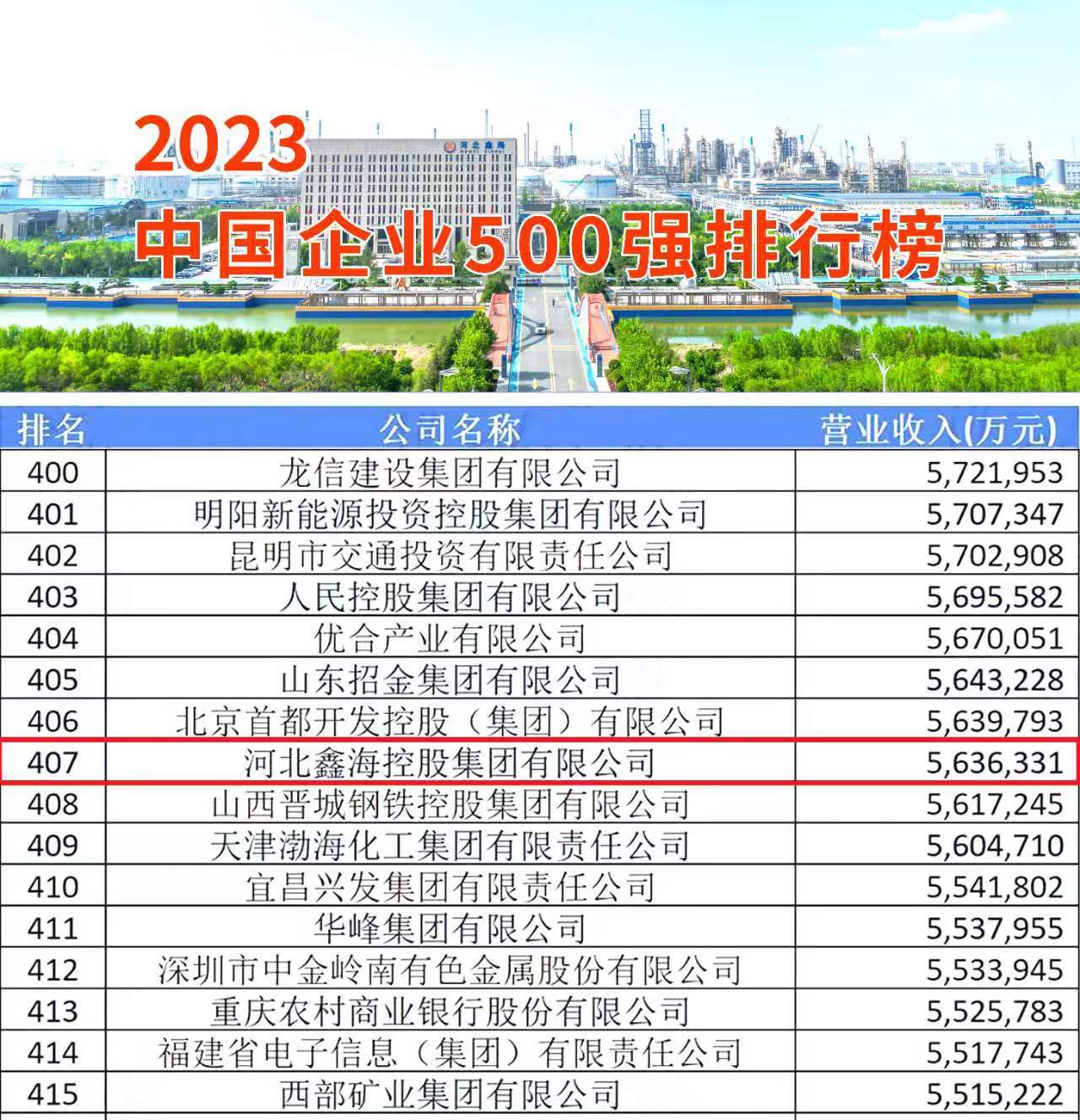 2023
中国企业500强排行榜

河北鑫海

| 排名 | 公司名称 | 营业收入(万元) |
|---|---|---|
| 400 | 龙信建设集团有限公司 | 5,721,953 |
| 401 | 明阳新能源投资控股集团有限公司 | 5,707,347 |
| 402 | 昆明市交通投资有限责任公司 | 5,702,908 |
| 403 | 人民控股集团有限公司 | 5,695,582 |
| 404 | 优合产业有限公司 | 5,670,051 |
| 405 | 山东招金集团有限公司 | 5,643,228 |
| 406 | 北京首都开发控股（集团）有限公司 | 5,639,793 |
| 407 | 河北鑫海控股集团有限公司 | 5,636,331 |
| 408 | 山西晋城钢铁控股集团有限公司 | 5,617,245 |
| 409 | 天津渤海化工集团有限责任公司 | 5,604,710 |
| 410 | 宜昌兴发集团有限责任公司 | 5,541,802 |
| 411 | 华峰集团有限公司 | 5,537,955 |
| 412 | 深圳市中金岭南有色金属股份有限公司 | 5,533,945 |
| 413 | 重庆农村商业银行股份有限公司 | 5,525,783 |
| 414 | 福建省电子信息（集团）有限责任公司 | 5,517,743 |
| 415 | 西部矿业集团有限公司 | 5,515,222 |